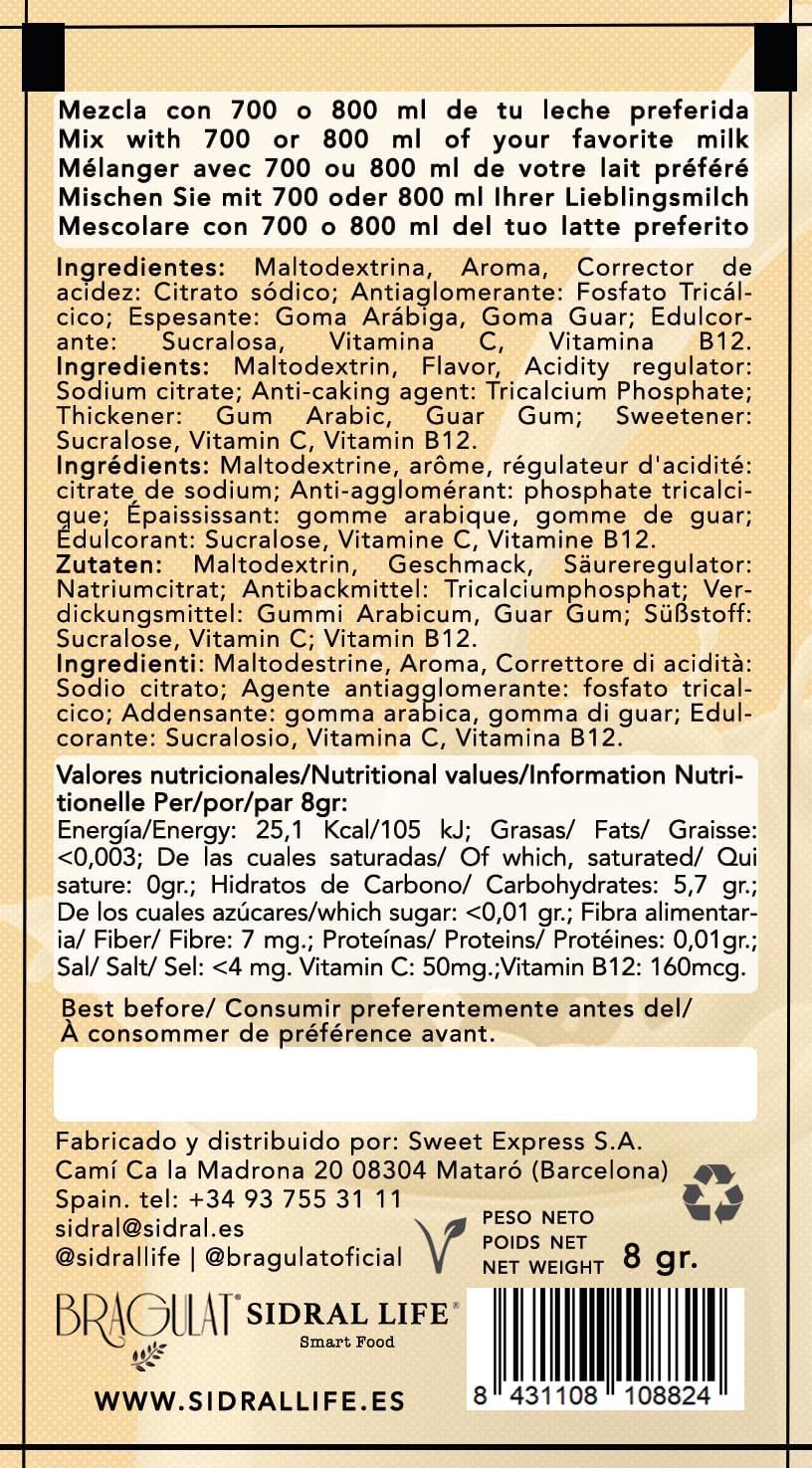 Mezcla con 700 o 800 ml de tu leche preferida
Mix with 700 or 800 ml of your favorite milk
Mélanger avec 700 ou 800 ml de votre lait préféré
Mischen Sie mit 700 oder 800 ml Ihrer Lieblingsmilch
Mescolare con 700 o 800 ml del tuo latte preferito

Ingredientes: Maltodextrina, Aroma, Corrector de acidez: Citrato sódico; Antiaglomerante: Fosfato Tricálcico; Espesante: Goma Arábiga, Goma Guar; Edulcorante: Sucralosa, Vitamina C, Vitamina B12.
Ingredients: Maltodextrin, Flavor, Acidity regulator: Sodium citrate; Anti-caking agent: Tricalcium Phosphate; Thickener: Gum Arabic, Guar Gum; Sweetener: Sucralose, Vitamin C, Vitamin B12.
Ingrédients: Maltodextrine, arôme, régulateur d'acidité: citrate de sodium; Anti-agglomérant: phosphate tricalcique; Épaississant: gomme arabique, gomme de guar; Édulcorant: Sucralose, Vitamine C, Vitamine B12.
Zutaten: Maltodextrin, Geschmack, Säureregulator: Natriumcitrat; Antibackmittel: Tricalciumphosphat; Verdickungsmittel: Gummi Arabicum, Guar Gum; Süßstoff: Sucralose, Vitamin C; Vitamin B12.
Ingredienti: Maltodestrine, Aroma, Correttore di acidità: Sodio citrato; Agente antiagglomerante: fosfato tricalcico; Addensante: gomma arabica, gomma di guar; Edulcorante: Sucralosio, Vitamina C, Vitamina B12.

Valores nutricionales/Nutritional values/Information Nutritionelle Per/por/par 8gr:
Energía/Energy: 25,1 Kcal/105 kJ; Grasas/ Fats/ Graisse: <0,003; De las cuales saturadas/ Of which, saturated/ Qui sature: 0gr.; Hidratos de Carbono/ Carbohydrates: 5,7 gr.; De los cuales azúcares/which sugar: <0,01 gr.; Fibra alimentaria/ Fiber/ Fibre: 7 mg.; Proteínas/ Proteins/ Protéines: 0,01gr.; Sal/ Salt/ Sel: <4 mg. Vitamin C: 50mg.;Vitamin B12: 160mcg.

Best before/ Consumir preferentemente antes del/ À consommer de préférence avant.

Fabricado y distribuido por: Sweet Express S.A.
Camí Ca la Madrona 20 08304 Mataró (Barcelona)
Spain. tel: +34 93 755 31 11
sidral@sidral.es
@sidrallife | @bragulatoficial

PESO NETO
POIDS NET
NET WEIGHT 8 gr.

BRAGULAT® SIDRAL LIFE®
Smart Food

WWW.SIDRALLIFE.ES

8 431108 108824